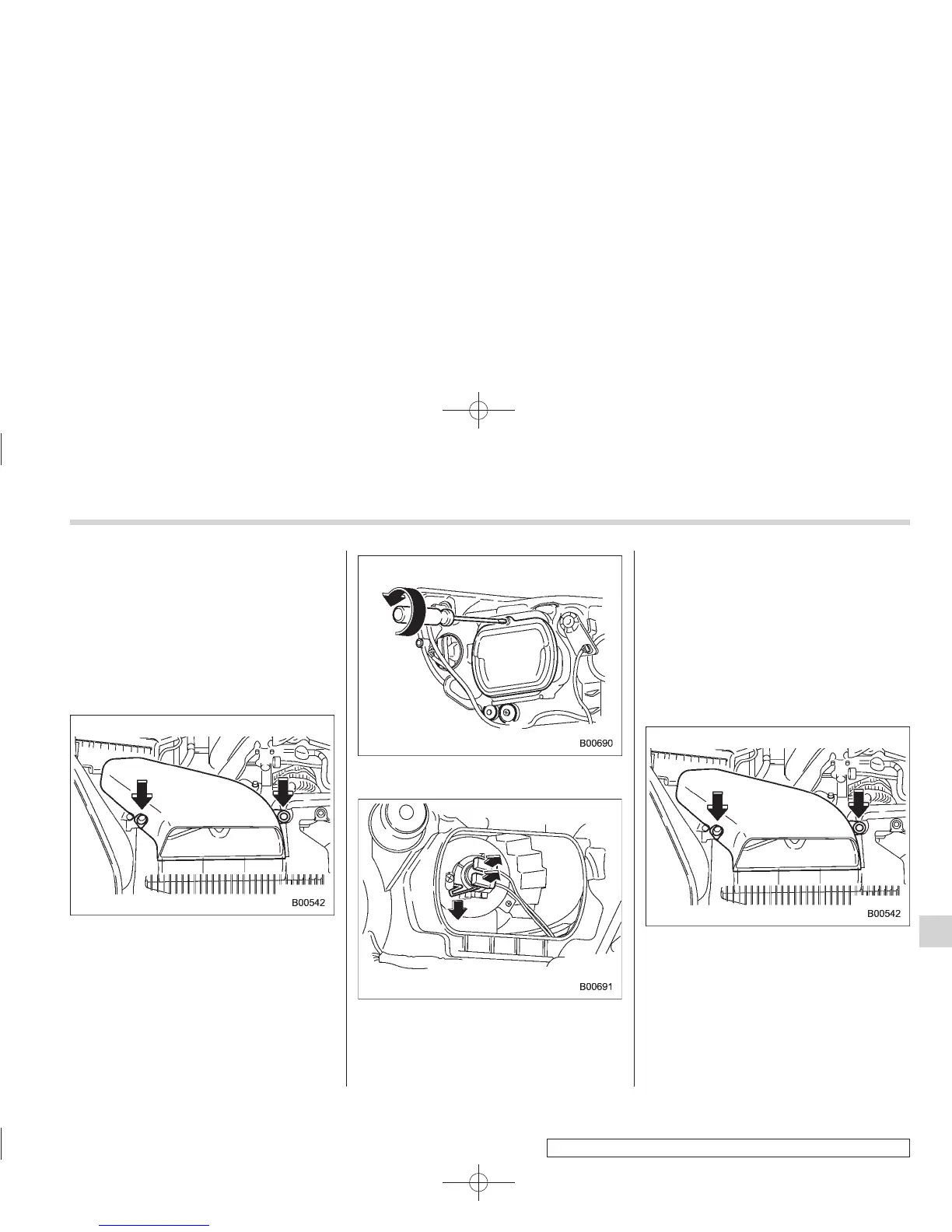 B00542

B00690

B00691

B00542